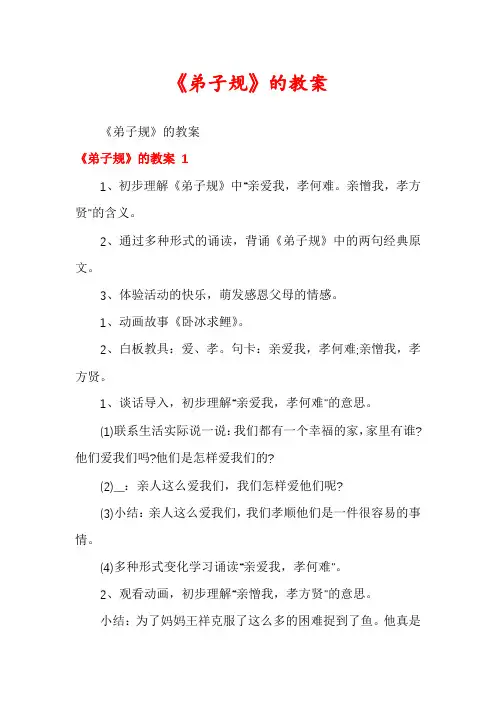 《弟子规》的教案

《弟子规》的教案

《弟子规》的教案 1

1、初步理解《弟子规》中"亲爱我，孝何难。亲憎我，孝方贤"的含义。

2、通过多种形式的诵读，背诵《弟子规》中的两句经典原文。

3、体验活动的快乐，萌发感恩父母的情感。

1、动画故事《卧冰求鲤》。

2、白板教具：爱、孝。句卡：亲爱我，孝何难;亲憎我，孝方贤。

1、谈话导入，初步理解"亲爱我，孝何难"的意思。

(1)联系生活实际说一说:我们都有一个幸福的家，家里有谁?他们爱我们吗?他们是怎样爱我们的?

(2)__：亲人这么爱我们，我们怎样爱他们呢?

(3)小结：亲人这么爱我们，我们孝顺他们是一件很容易的事情。

(4)多种形式变化学习诵读"亲爱我，孝何难"。

2、观看动画，初步理解"亲憎我，孝方贤"的意思。

小结：为了妈妈王祥克服了这么多的困难捉到了鱼。他真是